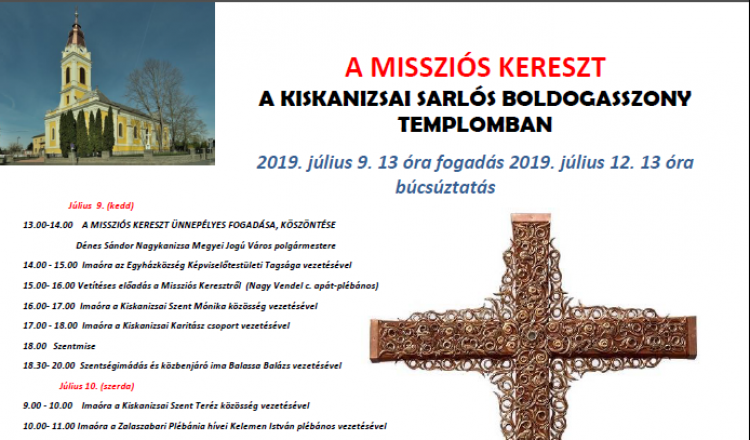 A MISSZIÓS KERESZT

A KISKANIZSAI SARLÓS BOLDOGASSZONY TEMPLOMBAN

2019. július 9. 13 óra fogadás 2019. július 12. 13 óra búcsúztatás

Július 9. (kedd)

13.00-14.00 A MISSZIÓS KERESZT ÜNNEPÉLYES FOGADÁSA, KÖSZÖNTÉSE

Dénes Sándor Nagykanizsa Megyei Jogú Város polgármestere

14.00 - 15.00 Imaóra az Egyházközség Képviselőtestületi Tagsága vezetésével

15.00- 16.00 Vetítéses előadás a Missziós Keresztről (Nagy Vendel c. apát-plébános)

16.00- 17.00 Imaóra a Kiskanizsai Szent Mónika közösség vezetésével

17.00 - 18.00 Imaóra a Kiskanizsai Karitász csoport vezetésével

18.00 Szentmise

18.30- 20.00 Szentségimádás és közbenjáró ima Balassa Balázs vezetésével

Július 10. (szerda)

9.00 - 10.00 Imaóra a Kiskanizsai Szent Teréz közösség vezetésével

10.00- 11.00 Imaóra a Zalaszabari Plébánia hívei Kelemen István plébános vezetésével